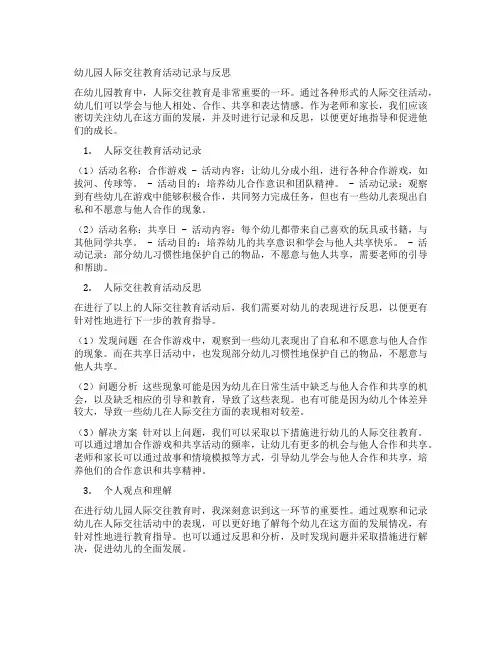 幼儿园人际交往教育活动记录与反思

在幼儿园教育中，人际交往教育是非常重要的一环。通过各种形式的人际交往活动，幼儿们可以学会与他人相处、合作、共享和表达情感。作为老师和家长，我们应该密切关注幼儿在这方面的发展，并及时进行记录和反思，以便更好地指导和促进他们的成长。

1. 人际交往教育活动记录

（1）活动名称：合作游戏 - 活动内容：让幼儿分成小组，进行各种合作游戏，如拔河、传球等。 - 活动目的：培养幼儿合作意识和团队精神。 - 活动记录：观察到有些幼儿在游戏中能够积极合作，共同努力完成任务，但也有一些幼儿表现出自私和不愿意与他人合作的现象。

（2）活动名称：共享日 - 活动内容：每个幼儿都带来自己喜欢的玩具或书籍，与其他同学共享。 - 活动目的：培养幼儿的共享意识和学会与他人共享快乐。 - 活动记录：部分幼儿习惯性地保护自己的物品，不愿意与他人共享，需要老师的引导和帮助。

2. 人际交往教育活动反思

在进行了以上的人际交往教育活动后，我们需要对幼儿的表现进行反思，以便更有针对性地进行下一步的教育指导。

（1）发现问题 在合作游戏中，观察到一些幼儿表现出了自私和不愿意与他人合作的现象。而在共享日活动中，也发现部分幼儿习惯性地保护自己的物品，不愿意与他人共享。

（2）问题分析 这些现象可能是因为幼儿在日常生活中缺乏与他人合作和共享的机会，以及缺乏相应的引导和教育，导致了这些表现。也有可能是因为幼儿个体差异较大，导致一些幼儿在人际交往方面的表现相对较差。

（3）解决方案 针对以上问题，我们可以采取以下措施进行幼儿的人际交往教育。可以通过增加合作游戏和共享活动的频率，让幼儿有更多的机会与他人合作和共享。老师和家长可以通过故事和情境模拟等方式，引导幼儿学会与他人合作和共享，培养他们的合作意识和共享精神。

3. 个人观点和理解

在进行幼儿园人际交往教育时，我深刻意识到这一环节的重要性。通过观察和记录幼儿在人际交往活动中的表现，可以更好地了解每个幼儿在这方面的发展情况，有针对性地进行教育指导。也可以通过反思和分析，及时发现问题并采取措施进行解决，促进幼儿的全面发展。